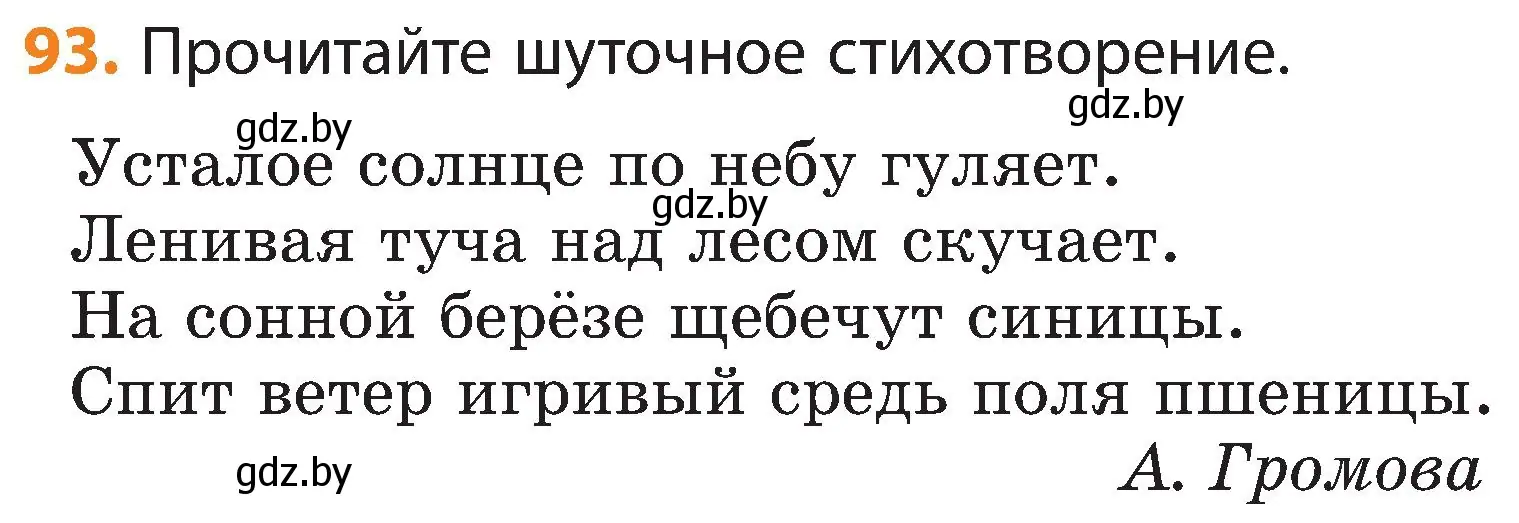 93. Прочитайте шуточное стихотворение.

gdz.by
gdz.by

Усталое солнце по небу гуляет.
gdz.by
Ленивая туча над лесом скучает.
На сонной берёзе щебечут синицы.
Спит ветер игривый средь поля пшеницы.

gdz.by
А. Громова